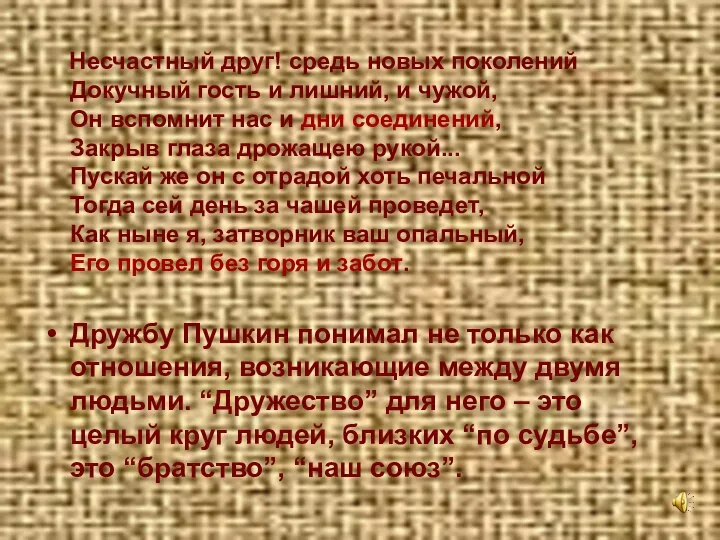 Несчастный друг! средь новых поколений
Докучный гость и лишний, и чужой,
Он вспомнит нас и дни соединений,
Закрыв глаза дрожащею рукой...
Пускай же он с отрадой хоть печальной
Тогда сей день за чашей проведет,
Как ныне я, затворник ваш опальный,
Его провел без горя и забот.

• Дружбу Пушкин понимал не только как отношения, возникающие между двумя людьми. “Дружество” для него – это целый круг людей, близких “по судьбе”, это “братство”, “наш союз”.